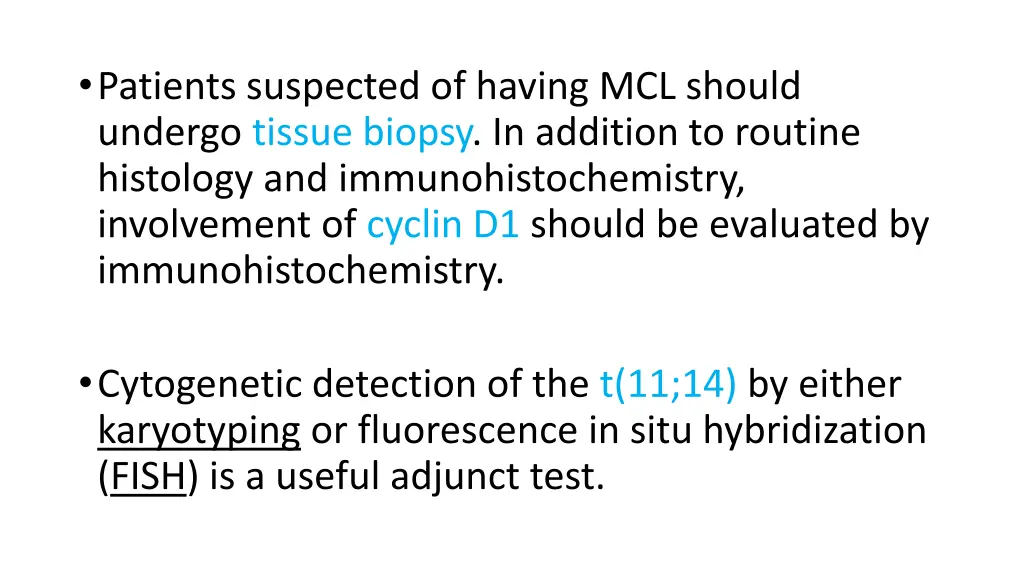 • Patients suspected of having MCL should undergo tissue biopsy. In addition to routine histology and immunohistochemistry, involvement of cyclin D1 should be evaluated by immunohistochemistry.

• Cytogenetic detection of the t(11;14) by either karyotyping or fluorescence in situ hybridization (FISH) is a useful adjunct test.